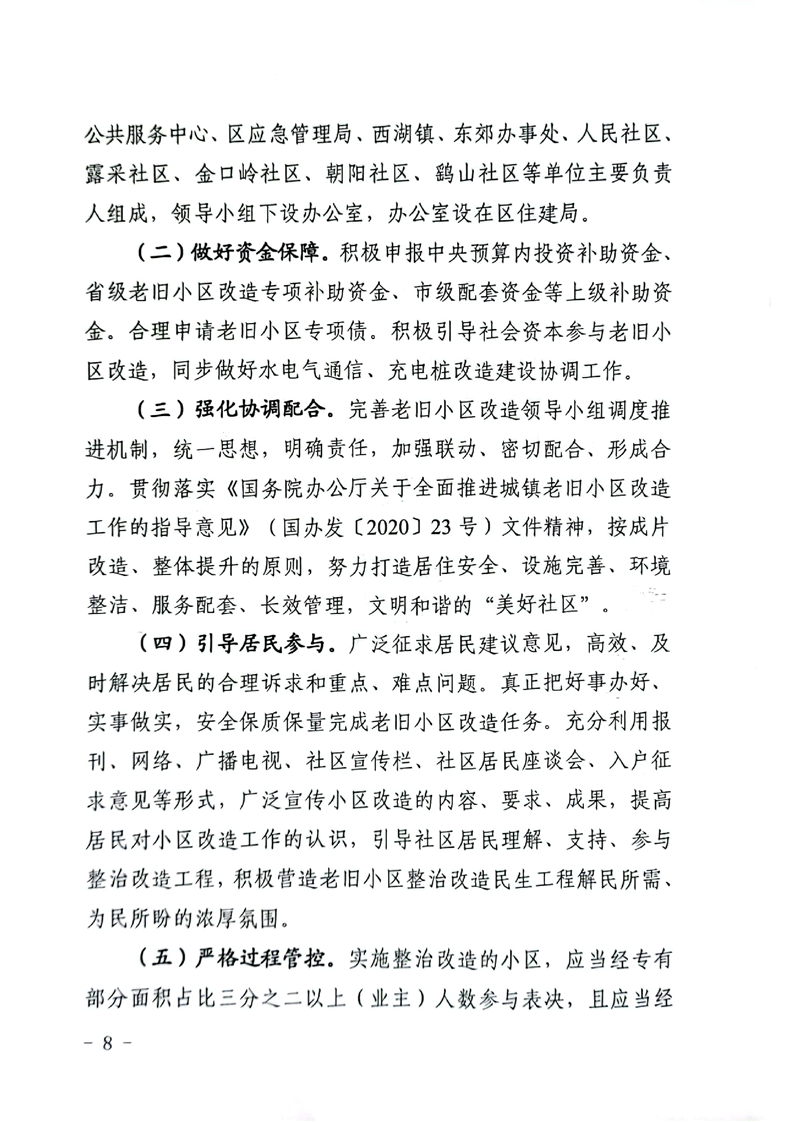 公共服务中心、区应急管理局、西湖镇、东郊办事处、人民社区、露采社区、金口岭社区、朝阳社区、鹞山社区等单位主要负责人组成，领导小组下设办公室，办公室设在区住建局。

（二）做好资金保障。积极申报中央预算内投资补助资金、省级老旧小区改造专项补助资金、市级配套资金等上级补助资金。合理申请老旧小区专项债。积极引导社会资本参与老旧小区改造，同步做好水电气通信、充电桩改造建设协调工作。

（三）强化协调配合。完善老旧小区改造领导小组调度推进机制，统一思想，明确责任，加强联动、密切配合、形成合力。贯彻落实《国务院办公厅关于全面推进城镇老旧小区改造工作的指导意见》（国办发〔2020〕23号）文件精神，按成片改造、整体提升的原则，努力打造居住安全、设施完善、环境整洁、服务配套、长效管理，文明和谐的“美好社区”。

（四）引导居民参与。广泛征求居民建议意见，高效、及时解决居民的合理诉求和重点、难点问题。真正把好事办好、实事做实，安全保质保量完成老旧小区改造任务。充分利用报刊、网络、广播电视、社区宣传栏、社区居民座谈会、入户征求意见等形式，广泛宣传小区改造的内容、要求、成果，提高居民对小区改造工作的认识，引导社区居民理解、支持、参与整治改造工程，积极营造老旧小区整治改造民生工程解民所需、为民所盼的浓厚氛围。

（五）严格过程管控。实施整治改造的小区，应当经专有部分面积占比三分之二以上（业主）人数参与表决，且应当经

－8－